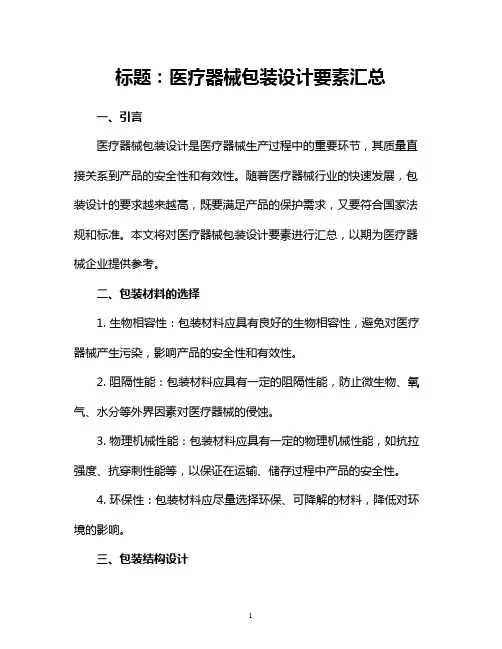 标题：医疗器械包装设计要素汇总

一、引言

医疗器械包装设计是医疗器械生产过程中的重要环节，其质量直接关系到产品的安全性和有效性。随着医疗器械行业的快速发展，包装设计的要求越来越高，既要满足产品的保护需求，又要符合国家法规和标准。本文将对医疗器械包装设计要素进行汇总，以期为医疗器械企业提供参考。

二、包装材料的选择

1. 生物相容性：包装材料应具有良好的生物相容性，避免对医疗器械产生污染，影响产品的安全性和有效性。

2. 阻隔性能：包装材料应具有一定的阻隔性能，防止微生物、氧气、水分等外界因素对医疗器械的侵蚀。

3. 物理机械性能：包装材料应具有一定的物理机械性能，如抗拉强度、抗穿刺性能等，以保证在运输、储存过程中产品的安全性。

4. 环保性：包装材料应尽量选择环保、可降解的材料，降低对环境的影响。

三、包装结构设计

1